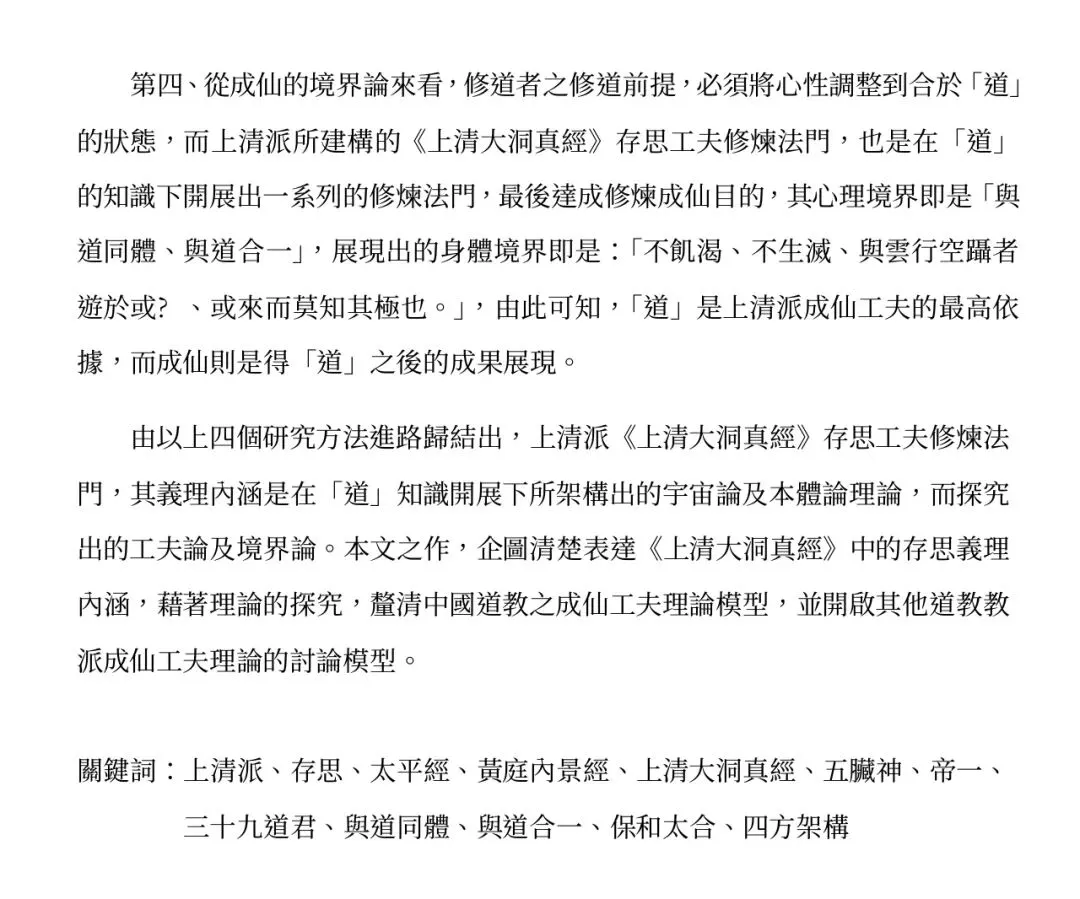 第四、從成仙的境界論來看，修道者之修道前提，必須將心性調整到合於「道」的狀態，而上清派所建構的《上清大洞真經》存思工夫修煉法門，也是在「道」的知識下開展出一系列的修煉法門，最後達成修煉成仙目的，其心理境界即是「與道同體、與道合一」，展現出的身體境界即是：「不飢渴、不生滅、與雲行空躡者遊於或? 、或來而莫知其極也。」，由此可知，「道」是上清派成仙工夫的最高依據，而成仙則是得「道」之後的成果展現。

由以上四個研究方法進路歸結出，上清派《上清大洞真經》存思工夫修煉法門，其義理內涵是在「道」知識開展下所架構出的宇宙論及本體論理論，而探究出的工夫論及境界論。本文之作，企圖清楚表達《上清大洞真經》中的存思義理內涵，藉著理論的探究，釐清中國道教之成仙工夫理論模型，並開啟其他道教教派成仙工夫理論的討論模型。

關鍵詞：上清派、存思、太平經、黃庭內景經、上清大洞真經、五臟神、帝一、三十九道君、與道同體、與道合一、保和太合、四方架構